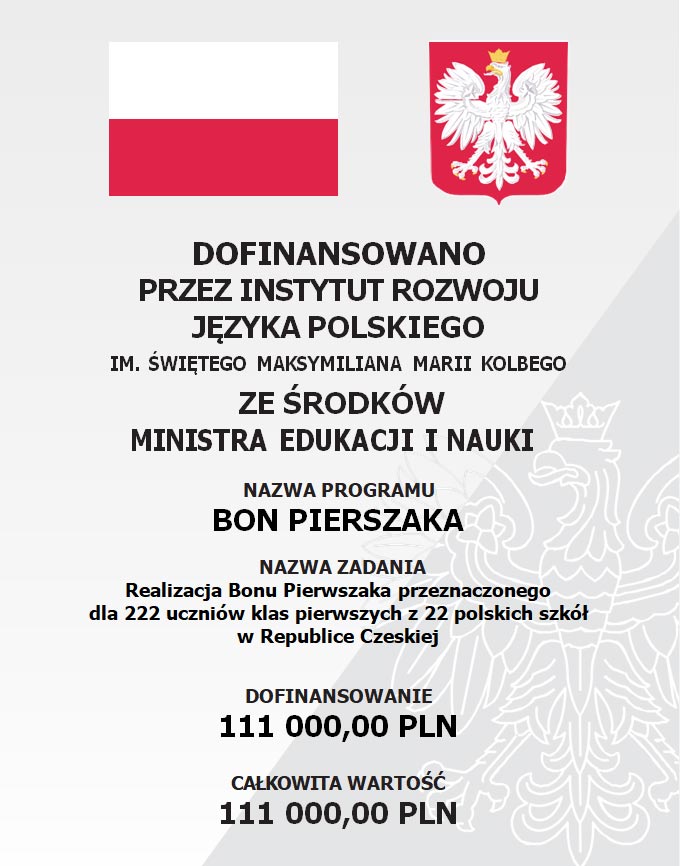 DOFINANSOWANO
PRZEZ INSTYTUT ROZWOJU
JĘZYKA POLSKIEGO
IM. ŚWIĘTEGO MAKSYMILIANA MARII KOLBEGO
ZE ŚRODKÓW
MINISTRA EDUKACJI I NAUKI

NAZWA PROGRAMU
BON PIERSZAKA

NAZWA ZADANIA
Realizacja Bonu Pierwszaka przeznaczonego dla 222 uczniów klas pierwszych z 22 polskich szkół w Republice Czeskiej

DOFINANSOWANIE
111 000,00 PLN

CAŁKOWITA WARTOŚĆ
111 000,00 PLN